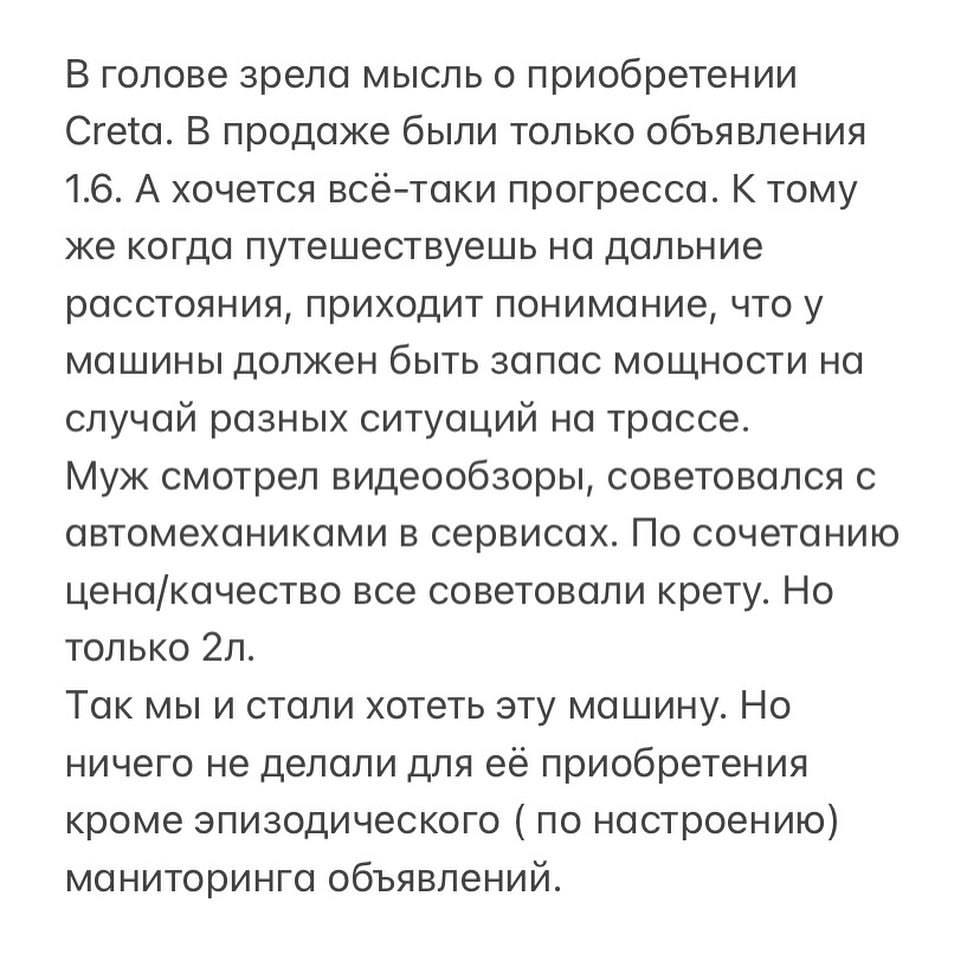 В голове зрела мысль о приобретении Creta. В продаже были только объявления 1.6. А хочется всё-таки прогресса. К тому же когда путешествуешь на дальние расстояния, приходит понимание, что у машины должен быть запас мощности на случай разных ситуаций на трассе.
Муж смотрел видеообзоры, советовался с автомеханиками в сервисах. По сочетанию цена/качество все советовали крету. Но только 2л.
Так мы и стали хотеть эту машину. Но ничего не делали для её приобретения кроме эпизодического ( по настроению) маниторинга объявлений.